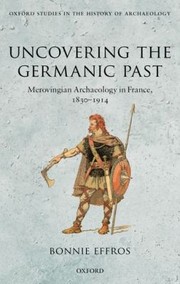 OXFORD STUDIES IN THE HISTORY OF ARCHAEOLOGY

UNCOVERING THE GERMANIC PAST

Merovingian Archaeology in France, 1830–1914

BONNIE EFFROS

OXFORD